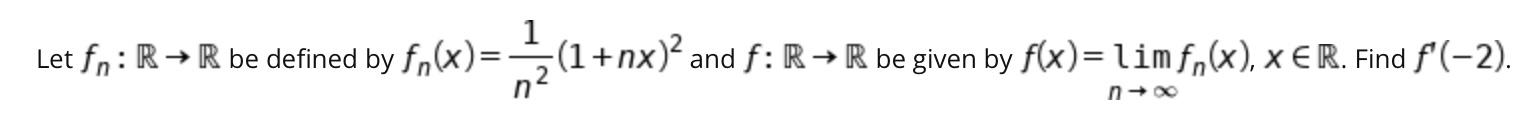 Let $f_n : \mathbb{R} \to \mathbb{R}$ be defined by $f_n(x) = \frac{1}{n^2}(1+nx)^2$ and $f : \mathbb{R} \to \mathbb{R}$ be given by $f(x) = \lim_{n \to \infty} f_n(x)$, $x \in \mathbb{R}$. Find $f'(-2)$.